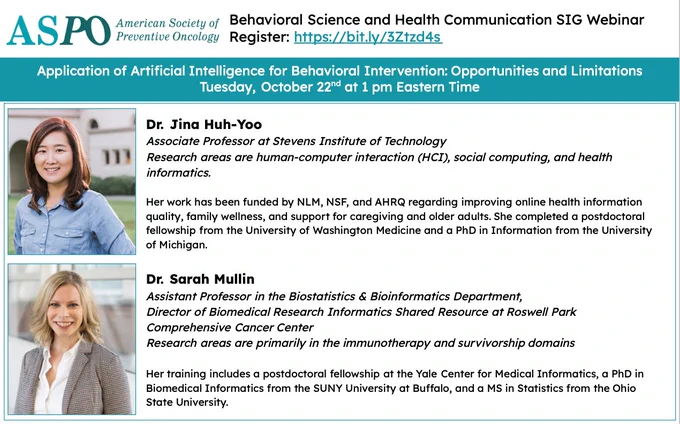 ASPO American Society of Preventive Oncology

Behavioral Science and Health Communication SIG Webinar
Register: https://bit.ly/3Ztzd4s

Application of Artificial Intelligence for Behavioral Intervention: Opportunities and Limitations
Tuesday, October 22$^{nd}$ at 1 pm Eastern Time

Dr. Jina Huh-Yoo
Associate Professor at Stevens Institute of Technology
Research areas are human-computer interaction (HCI), social computing, and health informatics.

Her work has been funded by NLM, NSF, and AHRQ regarding improving online health information quality, family wellness, and support for caregiving and older adults. She completed a postdoctoral fellowship from the University of Washington Medicine and a PhD in Information from the University of Michigan.

Dr. Sarah Mullin
Assistant Professor in the Biostatistics & Bioinformatics Department,
Director of Biomedical Research Informatics Shared Resource at Roswell Park Comprehensive Cancer Center
Research areas are primarily in the immunotherapy and survivorship domains

Her training includes a postdoctoral fellowship at the Yale Center for Medical Informatics, a PhD in Biomedical Informatics from the SUNY University at Buffalo, and a MS in Statistics from the Ohio State University.